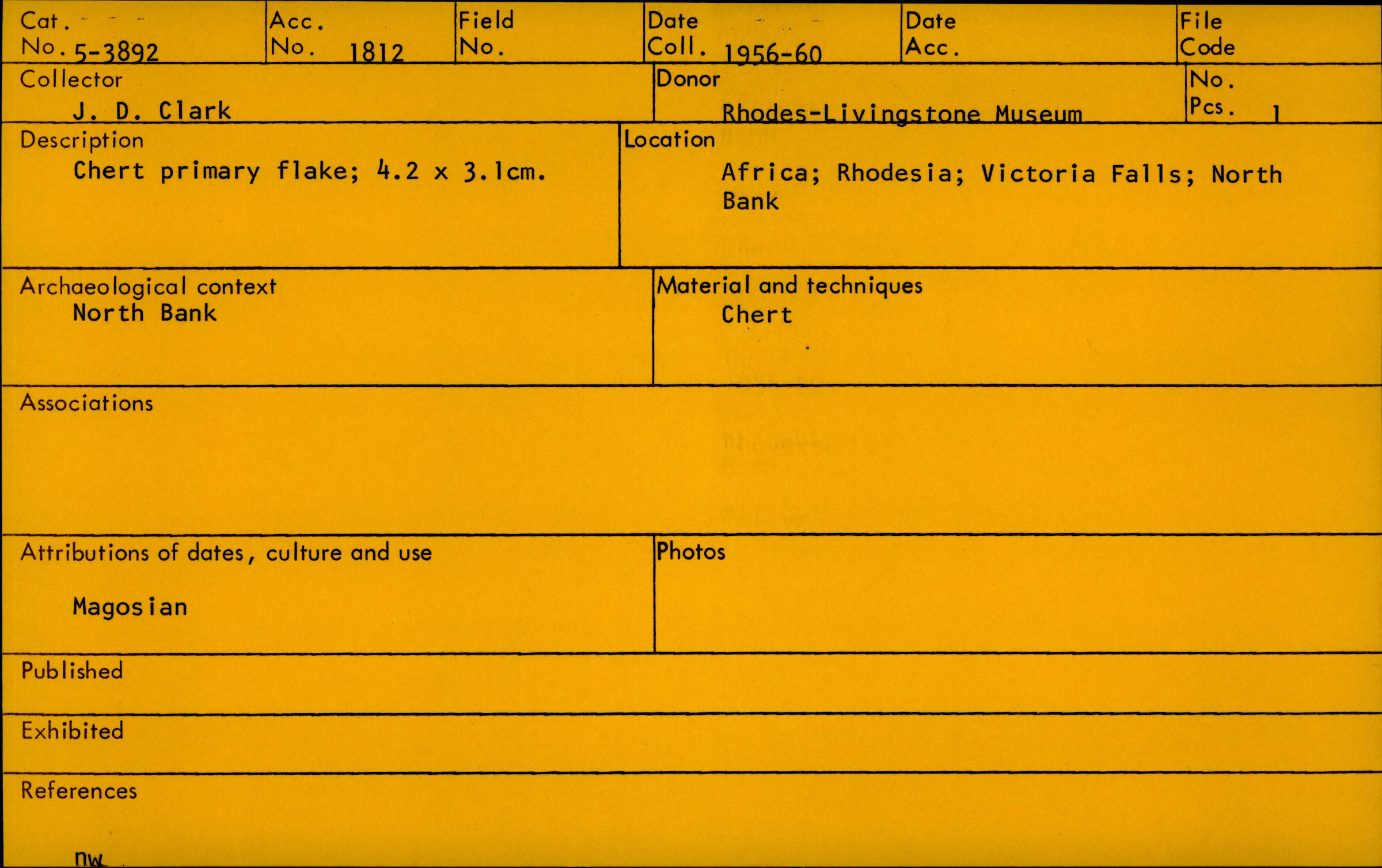 Cat. No. 5-3892

Acc. No. 1812

Field No.

Date Coll. 1956-60

Date Acc.

File Code

Collector
J. D. Clark

Donor
Rhodes-Livingstone Museum

No. Pcs. 1

Description
Chert primary flake; 4.2 x 3.1cm.

Location
Africa; Rhodesia; Victoria Falls; North Bank

Archaeological context
North Bank

Material and techniques
Chert

Associations

Attributions of dates, culture and use
Magosian

Photos

Published

Exhibited

References

nw